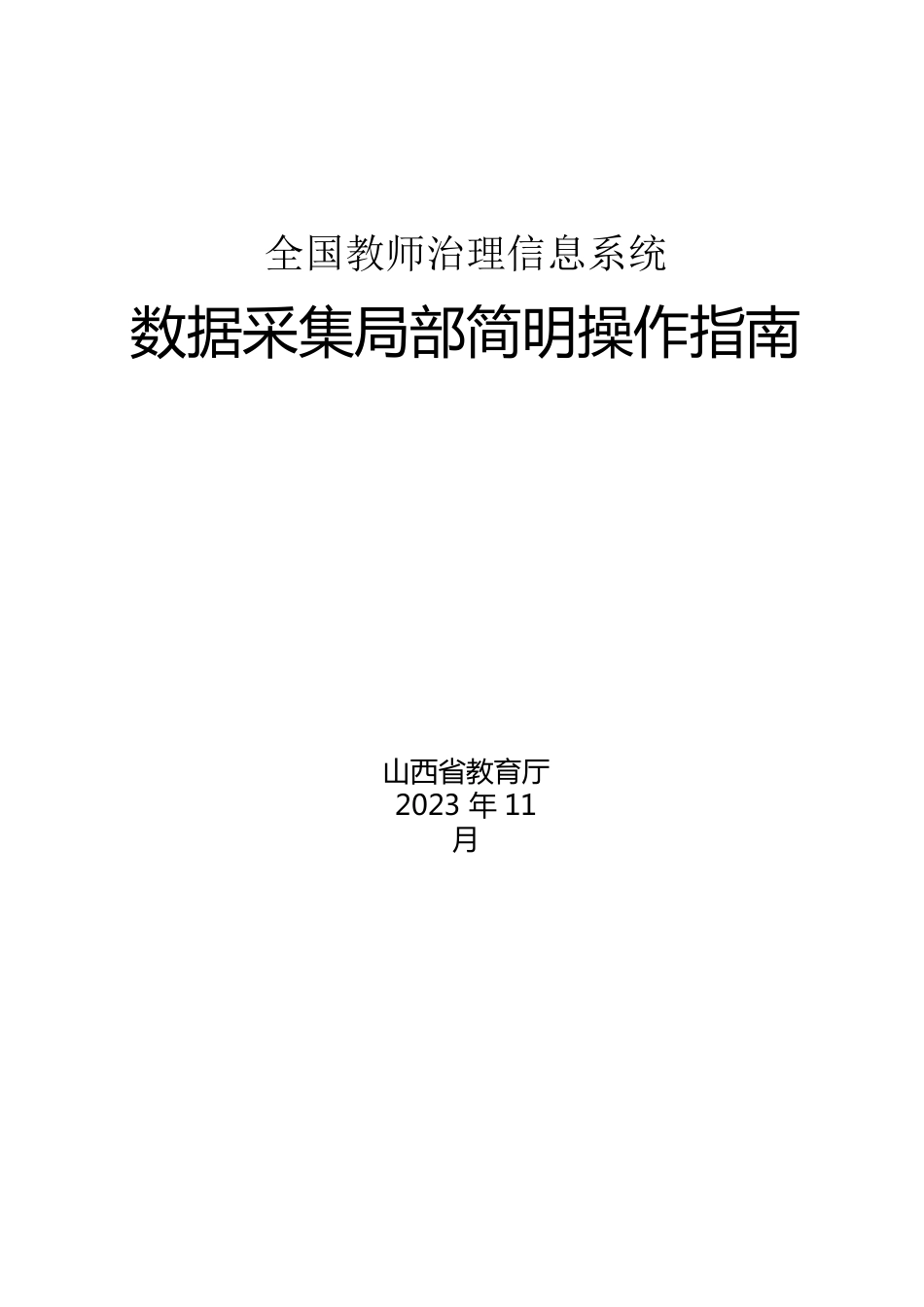 全国教师治理信息系统

数据采集局部简明操作指南

山西省教育厅
2023 年 11
月